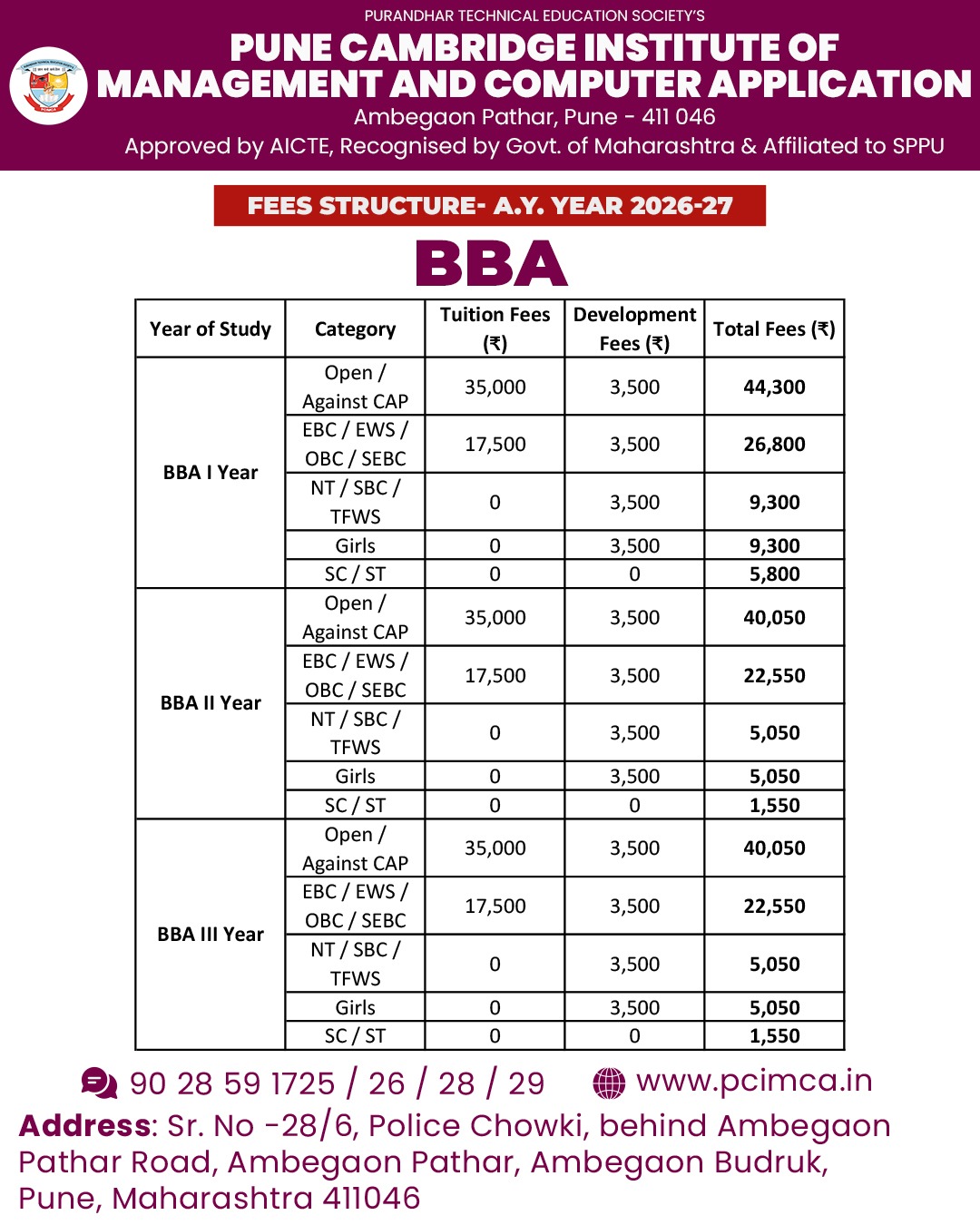 PURANDHAR TECHNICAL EDUCATION SOCIETY'S

PUNE CAMBRIDGE INSTITUTE OF MANAGEMENT AND COMPUTER APPLICATION

Ambegaon Pathar, Pune - 411 046

Approved by AICTE, Recognised by Govt. of Maharashtra & Affiliated to SPPU

FEES STRUCTURE- A.Y. YEAR 2026-27

BBA

| Year of Study | Category | Tuition Fees (₹) | Development Fees (₹) | Total Fees (₹) |
|---|---|---|---|---|
| BBA I Year | Open / Against CAP | 35,000 | 3,500 | 44,300 |
| | EBC / EWS / OBC / SEBC | 17,500 | 3,500 | 26,800 |
| | NT / SBC / TFWS | 0 | 3,500 | 9,300 |
| | Girls | 0 | 3,500 | 9,300 |
| | SC / ST | 0 | 0 | 5,800 |
| BBA II Year | Open / Against CAP | 35,000 | 3,500 | 40,050 |
| | EBC / EWS / OBC / SEBC | 17,500 | 3,500 | 22,550 |
| | NT / SBC / TFWS | 0 | 3,500 | 5,050 |
| | Girls | 0 | 3,500 | 5,050 |
| | SC / ST | 0 | 0 | 1,550 |
| BBA III Year | Open / Against CAP | 35,000 | 3,500 | 40,050 |
| | EBC / EWS / OBC / SEBC | 17,500 | 3,500 | 22,550 |
| | NT / SBC / TFWS | 0 | 3,500 | 5,050 |
| | Girls | 0 | 3,500 | 5,050 |
| | SC / ST | 0 | 0 | 1,550 |

90 28 59 1725 / 26 / 28 / 29 www.pcimca.in

Address: Sr. No -28/6, Police Chowki, behind Ambegaon Pathar Road, Ambegaon Pathar, Ambegaon Budruk, Pune, Maharashtra 411046